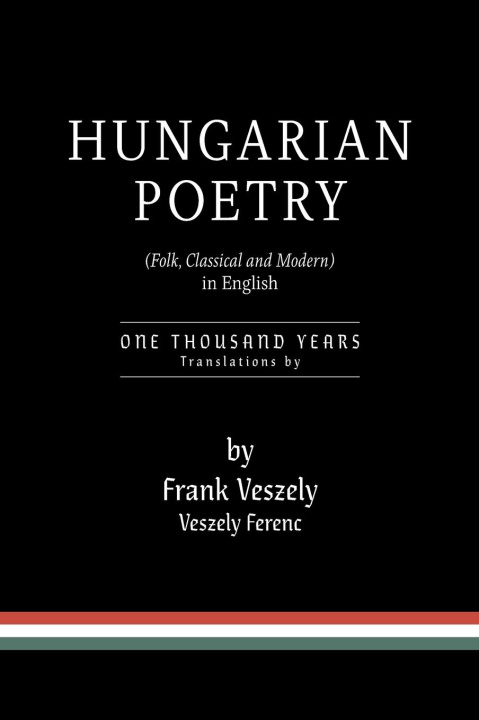 HUNGARIAN POETRY

(Folk, Classical and Modern) in English

ONE THOUSAND YEARS
Translations by

by
Frank Veszely
Veszely Ferenc